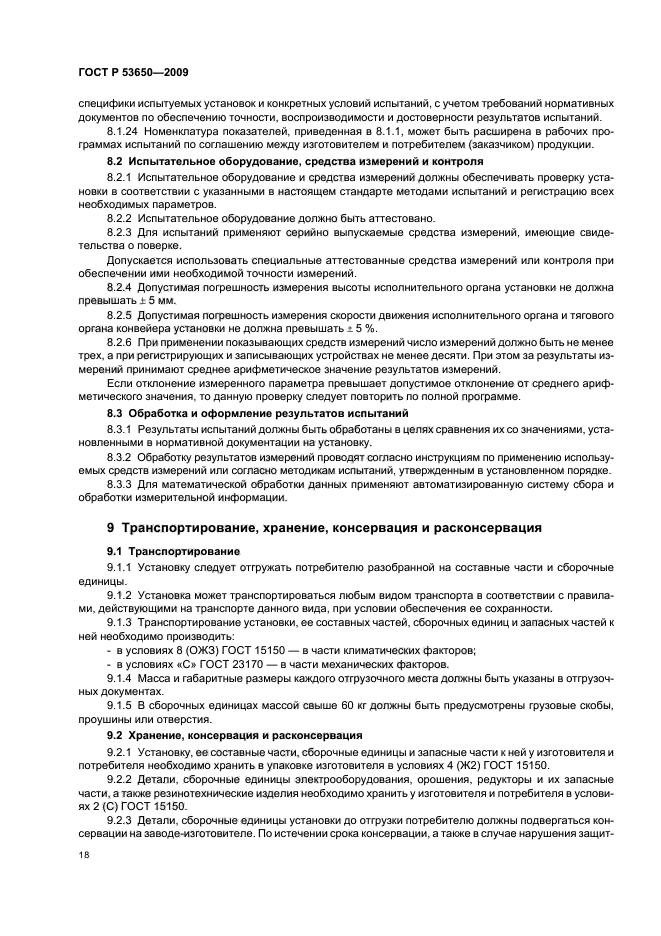 ГОСТ Р 53650—2009

специфики испытуемых установок и конкретных условий испытаний, с учетом требований нормативных документов по обеспечению точности, воспроизводимости и достоверности результатов испытаний.

8.1.24 Номенклатура показателей, приведенная в 8.1.1, может быть расширена в рабочих программах испытаний по соглашению между изготовителем и потребителем (заказчиком) продукции.

8.2 Испытательное оборудование, средства измерений и контроля

8.2.1 Испытательное оборудование и средства измерений должны обеспечивать проверку установки в соответствии с указанными в настоящем стандарте методами испытаний и регистрацию всех необходимых параметров.

8.2.2 Испытательное оборудование должно быть аттестовано.

8.2.3 Для испытаний применяют серийно выпускаемые средства измерений, имеющие свидетельства о поверке.

Допускается использовать специальные аттестованные средства измерений или контроля при обеспечении ими необходимой точности измерений.

8.2.4 Допустимая погрешность измерения высоты исполнительного органа установки не должна превышать $\pm$ 5 мм.

8.2.5 Допустимая погрешность измерения скорости движения исполнительного органа и тягового органа конвейера установки не должна превышать $\pm$ 5 %.

8.2.6 При применении показывающих средств измерений число измерений должно быть не менее трех, а при регистрирующих и записывающих устройствах не менее десяти. При этом за результаты измерений принимают среднее арифметическое значение результатов измерений.

Если отклонение измеренного параметра превышает допустимое отклонение от среднего арифметического значения, то данную проверку следует повторить по полной программе.

8.3 Обработка и оформление результатов испытаний

8.3.1 Результаты испытаний должны быть обработаны в целях сравнения их со значениями, установленными в нормативной документации на установку.

8.3.2 Обработку результатов измерений проводят согласно инструкциям по применению используемых средств измерений или согласно методикам испытаний, утвержденным в установленном порядке.

8.3.3 Для математической обработки данных применяют автоматизированную систему сбора и обработки измерительной информации.

9 Транспортирование, хранение, консервация и расконсервация

9.1 Транспортирование

9.1.1 Установку следует отгружать потребителю разобранной на составные части и сборочные единицы.

9.1.2 Установка может транспортироваться любым видом транспорта в соответствии с правилами, действующими на транспорте данного вида, при условии обеспечения ее сохранности.

9.1.3 Транспортирование установки, ее составных частей, сборочных единиц и запасных частей к ней необходимо производить:

- в условиях 8 (ОЖЗ) ГОСТ 15150 — в части климатических факторов;
- в условиях «С» ГОСТ 23170 — в части механических факторов.

9.1.4 Масса и габаритные размеры каждого отгрузочного места должны быть указаны в отгрузочных документах.

9.1.5 В сборочных единицах массой свыше 60 кг должны быть предусмотрены грузовые скобы, проушины или отверстия.

9.2 Хранение, консервация и расконсервация

9.2.1 Установку, ее составные части, сборочные единицы и запасные части к ней у изготовителя и потребителя необходимо хранить в упаковке изготовителя в условиях 4 (Ж2) ГОСТ 15150.

9.2.2 Детали, сборочные единицы электрооборудования, орошения, редукторы и их запасные части, а также резинотехнические изделия необходимо хранить у изготовителя и потребителя в условиях 2 (С) ГОСТ 15150.

9.2.3 Детали, сборочные единицы установки до отгрузки потребителю должны подвергаться консервации на заводе-изготовителе. По истечении срока консервации, а также в случае нарушения защит-

18